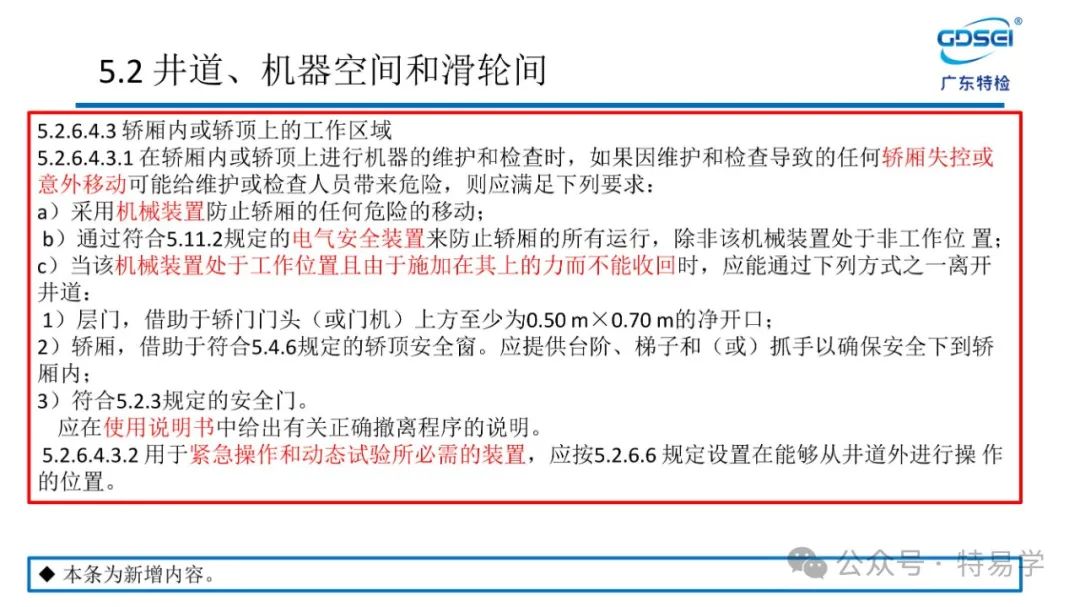 GDSEI®
广东特检

5.2 井道、机器空间和滑轮间

5.2.6.4.3 轿厢内或轿顶上的工作区域
5.2.6.4.3.1 在轿厢内或轿顶上进行机器的维护和检查时，如果因维护和检查导致的任何轿厢失控或意外移动可能给维护或检查人员带来危险，则应满足下列要求：
a）采用机械装置防止轿厢的任何危险的移动；
b）通过符合5.11.2规定的电气安全装置来防止轿厢的所有运行，除非该机械装置处于非工作位 置；
c）当该机械装置处于工作位置且由于施加在其上的力而不能收回时，应能通过下列方式之一离开井道：
1）层门，借助于轿门门头（或门机）上方至少为0.50 m×0.70 m的净开口；
2）轿厢，借助于符合5.4.6规定的轿顶安全窗。应提供台阶、梯子和（或）抓手以确保安全下到轿厢内；
3）符合5.2.3规定的安全门。
应在使用说明书中给出有关正确撤离程序的说明。
5.2.6.4.3.2 用于紧急操作和动态试验所必需的装置，应按5.2.6.6 规定设置在能够从井道外进行操 作的位置。

◆ 本条为新增内容。

公众号 · 特易学